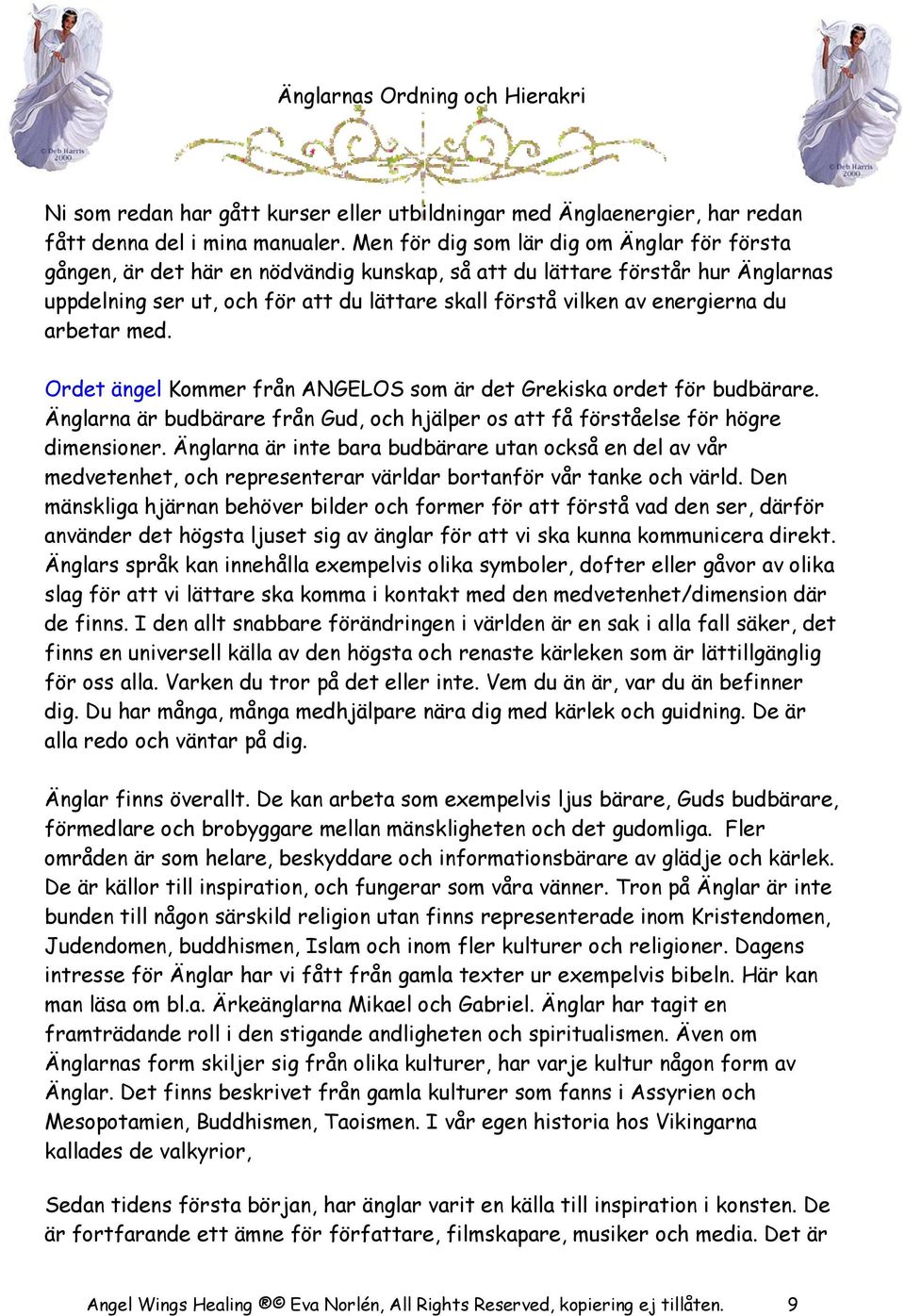 © Deb Harris 2000

Änglarnas Ordning och Hierakri

© Deb Harris 2000

Ni som redan har gått kurser eller utbildningar med Änglaenergier, har redan fått denna del i mina manualer. Men för dig som lär dig om Änglar för första gången, är det här en nödvändig kunskap, så att du lättare förstår hur Änglarnas uppdelning ser ut, och för att du lättare skall förstå vilken av energierna du arbetar med.

Ordet ängel Kommer från ANGELOS som är det Grekiska ordet för budbärare. Änglarna är budbärare från Gud, och hjälper os att få förståelse för högre dimensioner. Änglarna är inte bara budbärare utan också en del av vår medvetenhet, och representerar världar bortanför vår tanke och värld. Den mänskliga hjärnan behöver bilder och former för att förstå vad den ser, därför använder det högsta ljuset sig av änglar för att vi ska kunna kommunicera direkt. Änglars språk kan innehålla exempelvis olika symboler, dofter eller gåvor av olika slag för att vi lättare ska komma i kontakt med den medvetenhet/dimension där de finns. I den allt snabbare förändringen i världen är en sak i alla fall säker, det finns en universell källa av den högsta och renaste kärleken som är lättillgänglig för oss alla. Varken du tror på det eller inte. Vem du än är, var du än befinner dig. Du har många, många medhjälpare nära dig med kärlek och guidning. De är alla redo och väntar på dig.

Änglar finns överallt. De kan arbeta som exempelvis ljus bärare, Guds budbärare, förmedlare och brobyggare mellan mänskligheten och det gudomliga. Fler områden är som helare, beskyddare och informationsbärare av glädje och kärlek. De är källor till inspiration, och fungerar som våra vänner. Tron på Änglar är inte bunden till någon särskild religion utan finns representerade inom Kristendomen, Judendomen, buddhismen, Islam och inom fler kulturer och religioner. Dagens intresse för Änglar har vi fått från gamla texter ur exempelvis bibeln. Här kan man läsa om bl.a. Ärkeänglarna Mikael och Gabriel. Änglar har tagit en framträdande roll i den stigande andligheten och spiritualismen. Även om Änglarnas form skiljer sig från olika kulturer, har varje kultur någon form av Änglar. Det finns beskrivet från gamla kulturer som fanns i Assyrien och Mesopotamien, Buddhismen, Taoismen. I vår egen historia hos Vikingarna kallades de valkyrior,

Sedan tidens första början, har änglar varit en källa till inspiration i konsten. De är fortfarande ett ämne för författare, filmskapare, musiker och media. Det är

Angel Wings Healing ®© Eva Norlén, All Rights Reserved, kopiering ej tillåten. 9